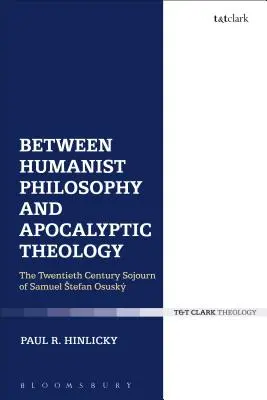 t&tclark

BETWEEN HUMANIST PHILOSOPHY AND APOCALYPTIC THEOLOGY

The Twentieth Century Sojourn of Samuel Štefan Osuský

T&T CLARK THEOLOGY

PAUL R. HINLICKY

BLOOMSBURY